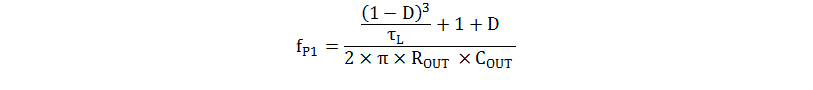 $f_{P1} = \frac{\frac{(1-D)^3}{\tau_L} + 1 + D}{2 \times \pi \times R_{OUT} \times C_{OUT}}$